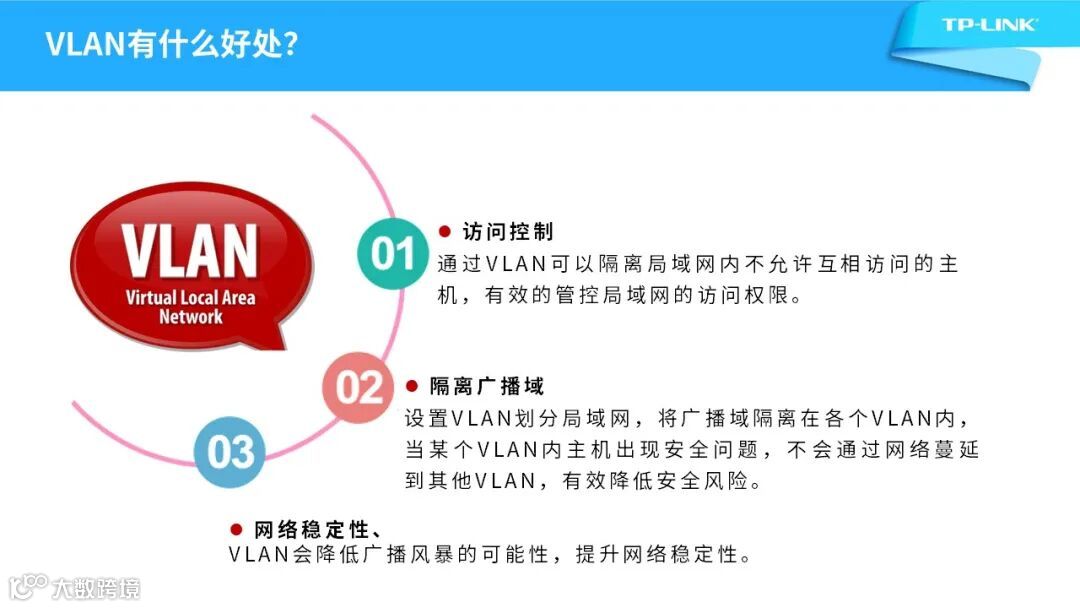 VLAN有什么好处?

TP-LINK

VLAN
Virtual Local Area Network

01

• 访问控制
通过VLAN可以隔离局域网内不允许互相访问的主机，有效的管控局域网的访问权限。

02

• 隔离广播域
设置VLAN划分局域网，将广播域隔离在各个VLAN内，当某个VLAN内主机出现安全问题，不会通过网络蔓延到其他VLAN，有效降低安全风险。

03

• 网络稳定性、
VLAN会降低广播风暴的可能性，提升网络稳定性。

大数跨境